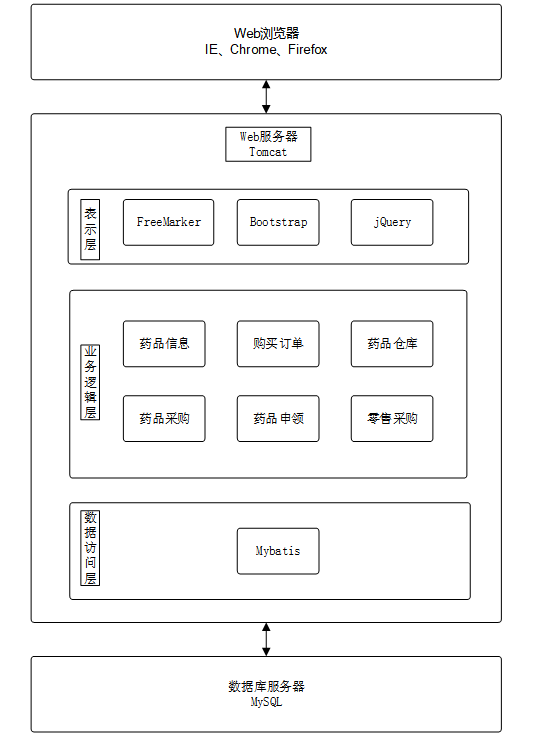 Web浏览器
IE、Chrome、Firefox

Web服务器
Tomcat

表示层

FreeMarker

Bootstrap

jQuery

业务逻辑层

药品信息

购买订单

药品仓库

药品采购

药品申领

零售采购

数据访问层

Mybatis

数据库服务器
MySQL